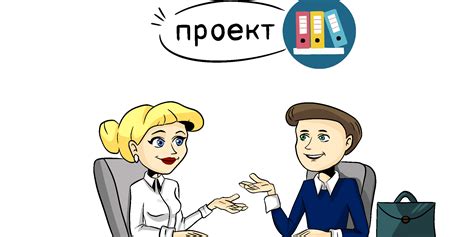 проект